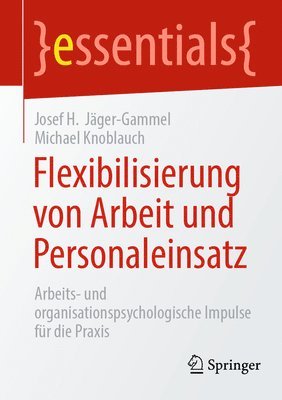 }essentials{

Josef H. Jäger-Gammel
Michael Knoblauch

Flexibilisierung von Arbeit und Personaleinsatz

Arbeits- und organisationspsychologische Impulse für die Praxis

Springer